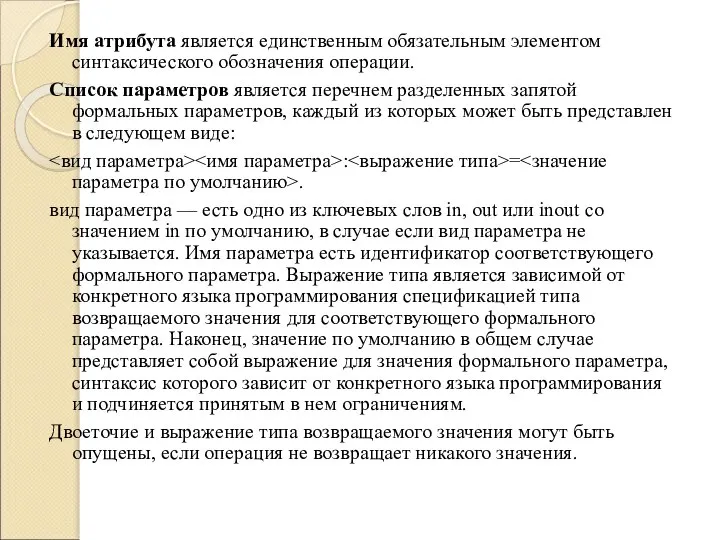 Имя атрибута является единственным обязательным элементом синтаксического обозначения операции.

Список параметров является перечнем разделенных запятой формальных параметров, каждый из которых может быть представлен в следующем виде:

<вид параметра><имя параметра>:<выражение типа>=<значение параметра по умолчанию>.

вид параметра — есть одно из ключевых слов in, out или inout со значением in по умолчанию, в случае если вид параметра не указывается. Имя параметра есть идентификатор соответствующего формального параметра. Выражение типа является зависимой от конкретного языка программирования спецификацией типа возвращаемого значения для соответствующего формального параметра. Наконец, значение по умолчанию в общем случае представляет собой выражение для значения формального параметра, синтаксис которого зависит от конкретного языка программирования и подчиняется принятым в нем ограничениям.

Двоеточие и выражение типа возвращаемого значения могут быть опущены, если операция не возвращает никакого значения.